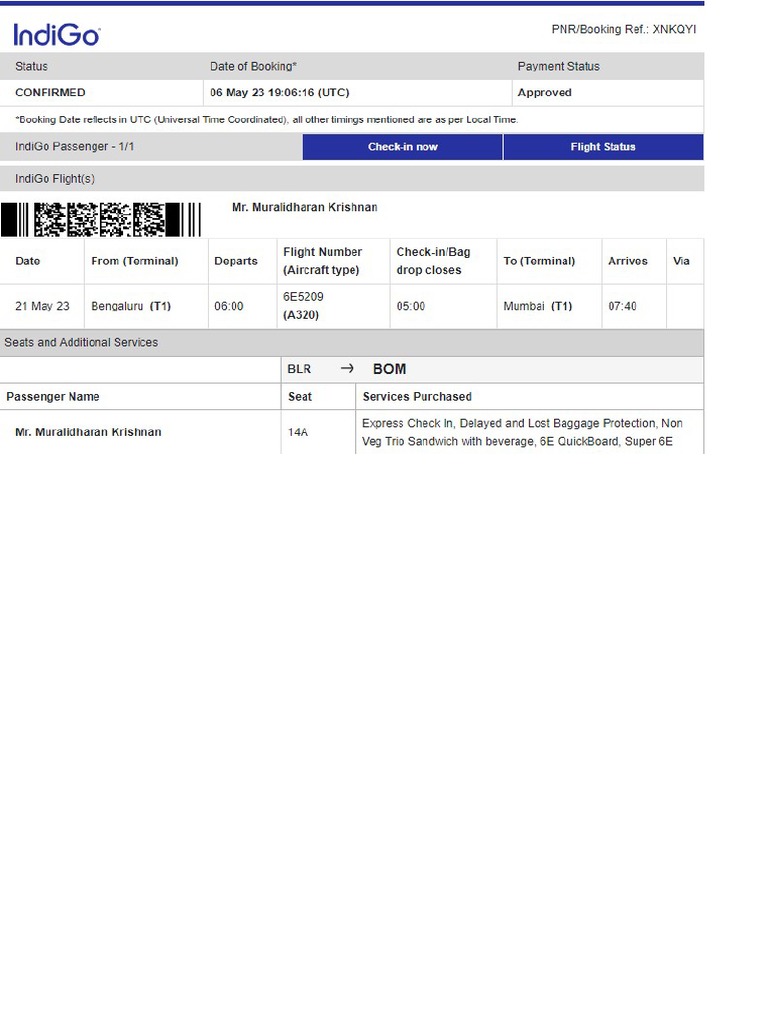 IndiGo

PNR/Booking Ref.: XNKQYI

| Status | Date of Booking* | Payment Status |
|---|---|---|
| CONFIRMED | 06 May 23 19:06:16 (UTC) | Approved |

*Booking Date reflects in UTC (Universal Time Coordinated), all other timings mentioned are as per Local Time.

IndiGo Passenger - 1/1

Check-in now

Flight Status

IndiGo Flight(s)

Mr. Muralidharan Krishnan

| Date | From (Terminal) | Departs | Flight Number (Aircraft type) | Check-in/Bag drop closes | To (Terminal) | Arrives | Via |
|---|---|---|---|---|---|---|---|
| 21 May 23 | Bengaluru (T1) | 06:00 | 6E5209 (A320) | 05:00 | Mumbai (T1) | 07:40 | |

Seats and Additional Services

BLR → BOM

| Passenger Name | Seat | Services Purchased |
|---|---|---|
| Mr. Muralidharan Krishnan | 14A | Express Check In, Delayed and Lost Baggage Protection, Non Veg Trio Sandwich with beverage, 6E QuickBoard, Super 6E |